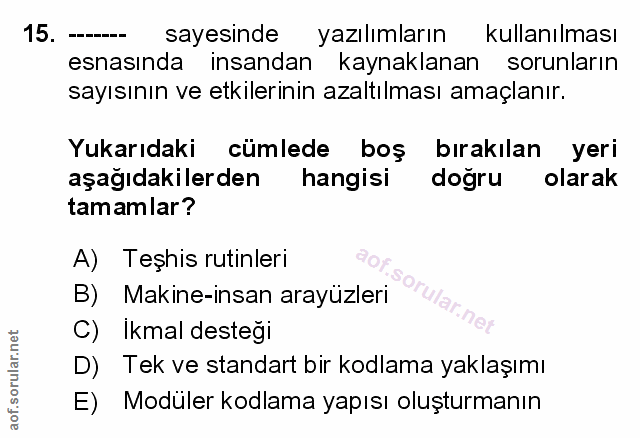 15. ------- sayesinde yazılımların kullanılması esnasında insandan kaynaklanan sorunların sayısının ve etkilerinin azaltılması amaçlanır.

Yukarıdaki cümlede boş bırakılan yeri aşağıdakilerden hangisi doğru olarak tamamlar?

A) Teşhis rutinleri
B) Makine-insan arayüzleri
C) İkmal desteği
D) Tek ve standart bir kodlama yaklaşımı
E) Modüler kodlama yapısı oluşturmanın

aof.sorular.net